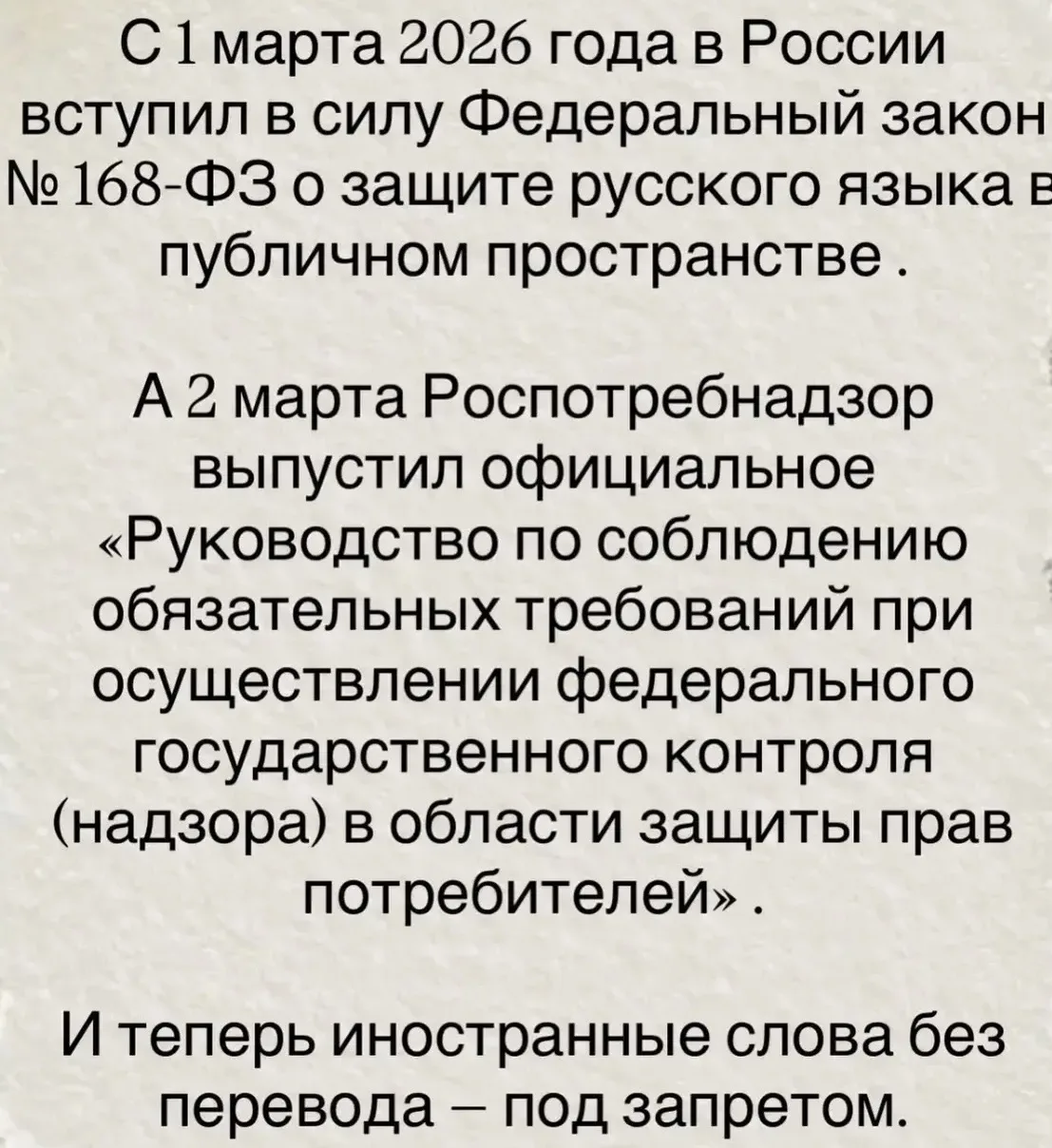 С 1 марта 2026 года в России вступил в силу Федеральный закон № 168-ФЗ о защите русского языка в публичном пространстве .

А 2 марта Роспотребнадзор выпустил официальное «Руководство по соблюдению обязательных требований при осуществлении федерального государственного контроля (надзора) в области защиты прав потребителей» .

И теперь иностранные слова без перевода – под запретом.